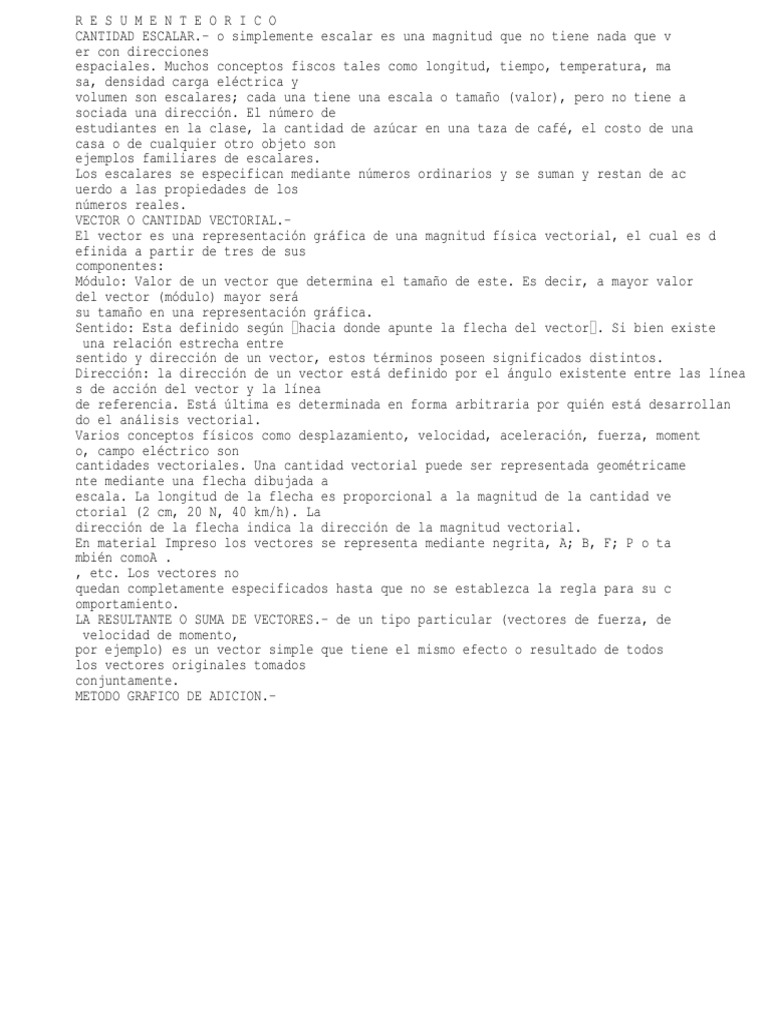 R E S U M E N T E O R I C O
CANTIDAD ESCALAR.- o simplemente escalar es una magnitud que no tiene nada que v er con direcciones espaciales. Muchos conceptos fiscos tales como longitud, tiempo, temperatura, ma sa, densidad carga eléctrica y volumen son escalares; cada una tiene una escala o tamaño (valor), pero no tiene a sociada una dirección. El número de estudiantes en la clase, la cantidad de azúcar en una taza de café, el costo de una casa o de cualquier otro objeto son ejemplos familiares de escalares.
Los escalares se especifican mediante números ordinarios y se suman y restan de ac uerdo a las propiedades de los números reales.
VECTOR O CANTIDAD VECTORIAL.-
El vector es una representación gráfica de una magnitud física vectorial, el cual es d efinida a partir de tres de sus componentes:
Módulo: Valor de un vector que determina el tamaño de este. Es decir, a mayor valor del vector (módulo) mayor será su tamaño en una representación gráfica.
Sentido: Esta definido según hacia donde apunte la flecha del vector. Si bien existe una relación estrecha entre sentido y dirección de un vector, estos términos poseen significados distintos.
Dirección: la dirección de un vector está definido por el ángulo existente entre las línea s de acción del vector y la línea de referencia. Está última es determinada en forma arbitraria por quién está desarrollan do el análisis vectorial.
Varios conceptos físicos como desplazamiento, velocidad, aceleración, fuerza, moment o, campo eléctrico son cantidades vectoriales. Una cantidad vectorial puede ser representada geométricame nte mediante una flecha dibujada a escala. La longitud de la flecha es proporcional a la magnitud de la cantidad ve ctorial (2 cm, 20 N, 40 km/h). La dirección de la flecha indica la dirección de la magnitud vectorial.
En material Impreso los vectores se representa mediante negrita, A; B, F; P o ta mbién comoA .
, etc. Los vectores no quedan completamente especificados hasta que no se establezca la regla para su c omportamiento.
LA RESULTANTE O SUMA DE VECTORES.- de un tipo particular (vectores de fuerza, de velocidad de momento, por ejemplo) es un vector simple que tiene el mismo efecto o resultado de todos los vectores originales tomados conjuntamente.
METODO GRAFICO DE ADICION.-